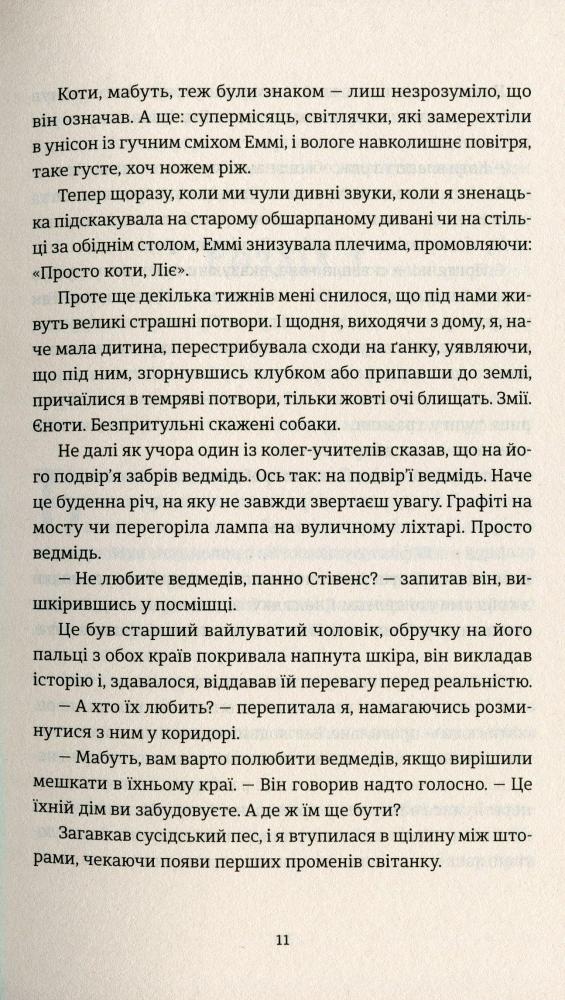 Коти, мабуть, теж були знаком — лиш незрозуміло, що він означав. А ще: супермісяць, світлячки, які замерехтіли в унісон із гучним сміхом Еммі, і вологе навколишнє повітря, таке густе, хоч ножем ріж.

Тепер щоразу, коли ми чули дивні звуки, коли я зненацька підскакувала на старому обшарпаному дивані чи на стільці за обіднім столом, Еммі знизувала плечима, промовляючи: «Просто коти, Ліє».

Проте ще декілька тижнів мені снилося, що під нами живуть великі страшні потвори. І щодня, виходячи з дому, я, наче мала дитина, перестрибувала сходи на ґанку, уявляючи, що під ним, згорнувшись клубком або припавши до землі, причаїлися в темряві потвори, тільки жовті очі блищать. Змії. Єноти. Безпритульні скажені собаки.

Не далі як учора один із колег-учителів сказав, що на його подвір'я забрів ведмідь. Ось так: на подвір'ї ведмідь. Наче це буденна річ, на яку не завжди звертаєш увагу. Графіті на мосту чи перегоріла лампа на вуличному ліхтарі. Просто ведмідь.

— Не любите ведмедів, панно Стівенс? — запитав він, вишкірившись у посмішці.

Це був старший вайлуватий чоловік, обручку на його пальці з обох країв покривала напнута шкіра, він викладав історію і, здавалося, віддавав їй перевагу перед реальністю.

— А хто їх любить? — перепитала я, намагаючись розминутися з ним у коридорі.

— Мабуть, вам варто полюбити ведмедів, якщо вирішили мешкати в їхньому краї. — Він говорив надто голосно. — Це їхній дім ви забудовуєте. А де ж їм ще бути?

Загавкав сусідський пес, і я втупилася в щілину між шторами, чекаючи появи перших променів світанку.

11